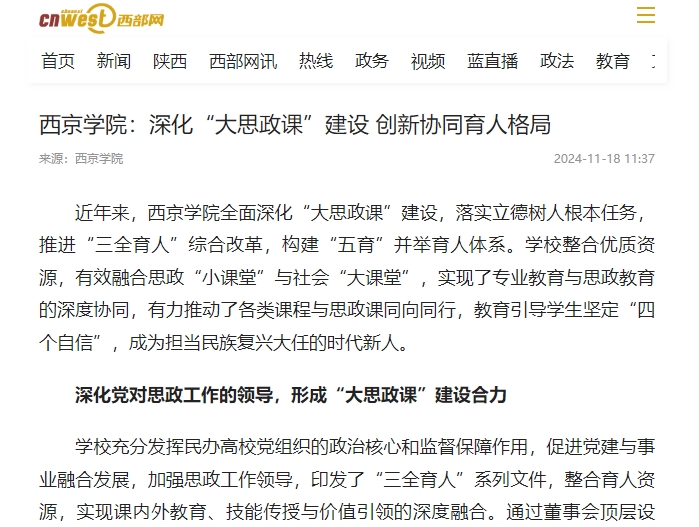 cnwest 西部网

首页 新闻 陕西 西部网讯 热线 政务 视频 蓝直播 政法 教育

西京学院：深化“大思政课”建设 创新协同育人格局

来源：西京学院

2024-11-18 11:37

近年来，西京学院全面深化“大思政课”建设，落实立德树人根本任务，推进“三全育人”综合改革，构建“五育”并举育人体系。学校整合优质资源，有效融合思政“小课堂”与社会“大课堂”，实现了专业教育与思政教育的深度协同，有力推动了各类课程与思政课同向同行，教育引导学生坚定“四个自信”，成为担当民族复兴大任的时代新人。

深化党对思政工作的领导，形成“大思政课”建设合力

学校充分发挥民办高校党组织的政治核心和监督保障作用，促进党建与事业融合发展，加强思政工作领导，印发了“三全育人”系列文件，整合育人资源，实现课内外教育、技能传授与价值引领的深度融合。通过董事会顶层设